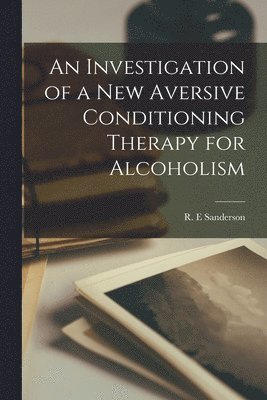 An Investigation of a New Aversive Conditioning Therapy for Alcoholism

R. E Sanderson